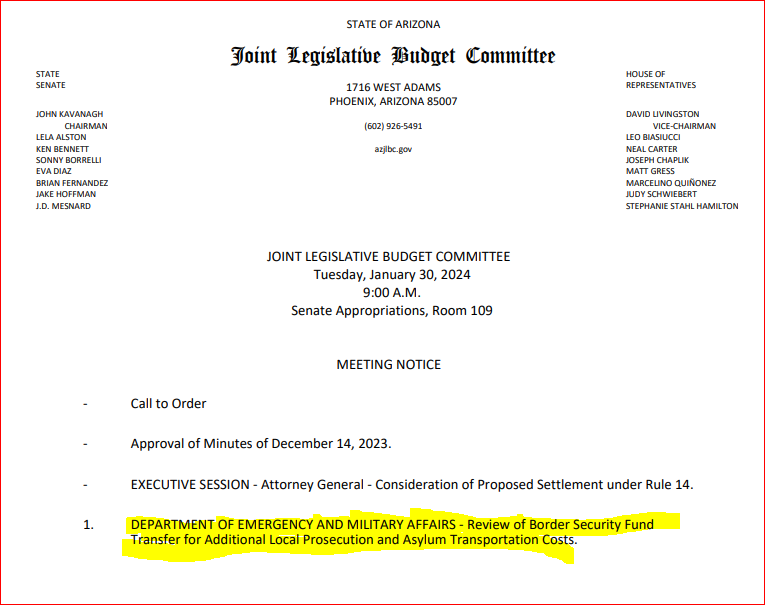 STATE OF ARIZONA

Joint Legislative Budget Committee

STATE
SENATE

JOHN KAVANAGH
CHAIRMAN
LELA ALSTON
KEN BENNETT
SONNY BORRELLI
EVA DIAZ
BRIAN FERNANDEZ
JAKE HOFFMAN
J.D. MESNARD

1716 WEST ADAMS
PHOENIX, ARIZONA 85007

(602) 926-5491

azjlbc.gov

HOUSE OF
REPRESENTATIVES

DAVID LIVINGSTON
VICE-CHAIRMAN
LEO BIASIUCCI
NEAL CARTER
JOSEPH CHAPLIK
MATT GRESS
MARCELINO QUIÑONEZ
JUDY SCHWIEBERT
STEPHANIE STAHL HAMILTON

JOINT LEGISLATIVE BUDGET COMMITTEE
Tuesday, January 30, 2024
9:00 A.M.
Senate Appropriations, Room 109

MEETING NOTICE

- Call to Order

- Approval of Minutes of December 14, 2023.

- EXECUTIVE SESSION - Attorney General - Consideration of Proposed Settlement under Rule 14.

1. DEPARTMENT OF EMERGENCY AND MILITARY AFFAIRS - Review of Border Security Fund Transfer for Additional Local Prosecution and Asylum Transportation Costs.